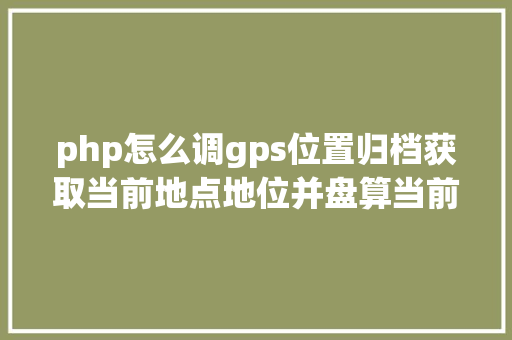 php怎么调gps位置归档获取当前地点地位并盘算当前